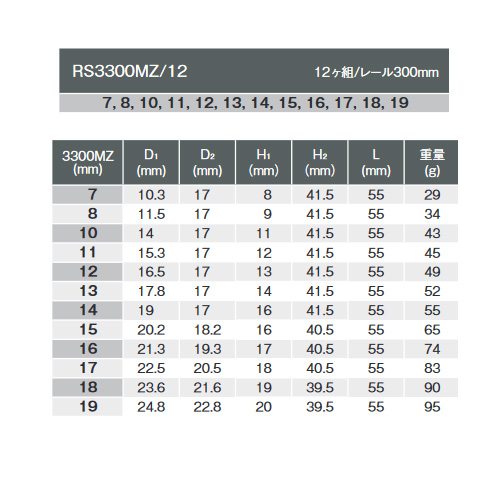 RS3300MZ/12 12ヶ組/レール300mm

7, 8, 10, 11, 12, 13, 14, 15, 16, 17, 18, 19

| 3300MZ (mm) | $D_1$ (mm) | $D_2$ (mm) | $H_1$ (mm) | $H_2$ (mm) | L (mm) | 重量 (g) |
|---|---|---|---|---|---|---|
| 7 | 10.3 | 17 | 8 | 41.5 | 55 | 29 |
| 8 | 11.5 | 17 | 9 | 41.5 | 55 | 34 |
| 10 | 14 | 17 | 11 | 41.5 | 55 | 43 |
| 11 | 15.3 | 17 | 12 | 41.5 | 55 | 45 |
| 12 | 16.5 | 17 | 13 | 41.5 | 55 | 49 |
| 13 | 17.8 | 17 | 14 | 41.5 | 55 | 52 |
| 14 | 19 | 17 | 16 | 41.5 | 55 | 55 |
| 15 | 20.2 | 18.2 | 16 | 40.5 | 55 | 65 |
| 16 | 21.3 | 19.3 | 17 | 40.5 | 55 | 74 |
| 17 | 22.5 | 20.5 | 18 | 40.5 | 55 | 83 |
| 18 | 23.6 | 21.6 | 19 | 39.5 | 55 | 90 |
| 19 | 24.8 | 22.8 | 20 | 39.5 | 55 | 95 |